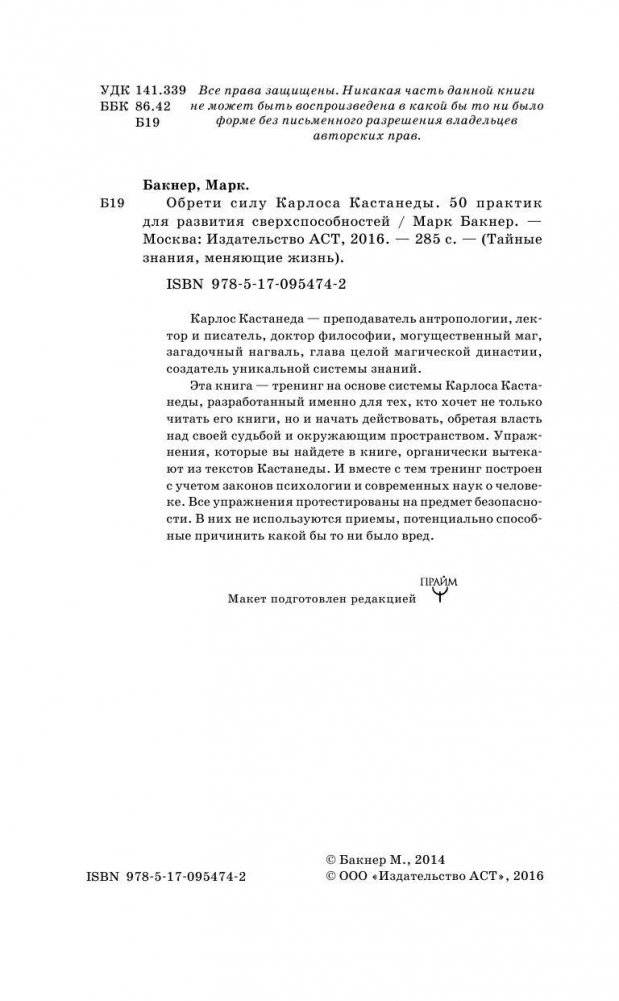 УДК 141.339
ББК 86.42
Б19

Все права защищены. Никакая часть данной книги не может быть воспроизведена в какой бы то ни было форме без письменного разрешения владельцев авторских прав.

Бакнер, Марк.
Б19 Обрети силу Карлоса Кастанеды. 50 практик для развития сверхспособностей / Марк Бакнер. — Москва: Издательство АСТ, 2016. — 285 с. — (Тайные знания, меняющие жизнь).

ISBN 978-5-17-095474-2

Карлос Кастанеда — преподаватель антропологии, лектор и писатель, доктор философии, могущественный маг, загадочный нагваль, глава целой магической династии, создатель уникальной системы знаний.

Эта книга — тренинг на основе системы Карлоса Кастанеды, разработанный именно для тех, кто хочет не только читать его книги, но и начать действовать, обретая власть над своей судьбой и окружающим пространством. Упражнения, которые вы найдете в книге, органически вытекают из текстов Кастанеды. И вместе с тем тренинг построен с учетом законов психологии и современных наук о человеке. Все упражнения протестированы на предмет безопасности. В них не используются приемы, потенциально способные причинить какой бы то ни было вред.

Макет подготовлен редакцией ПРАЙМ

ISBN 978-5-17-095474-2

© Бакнер М., 2014
© ООО «Издательство АСТ», 2016